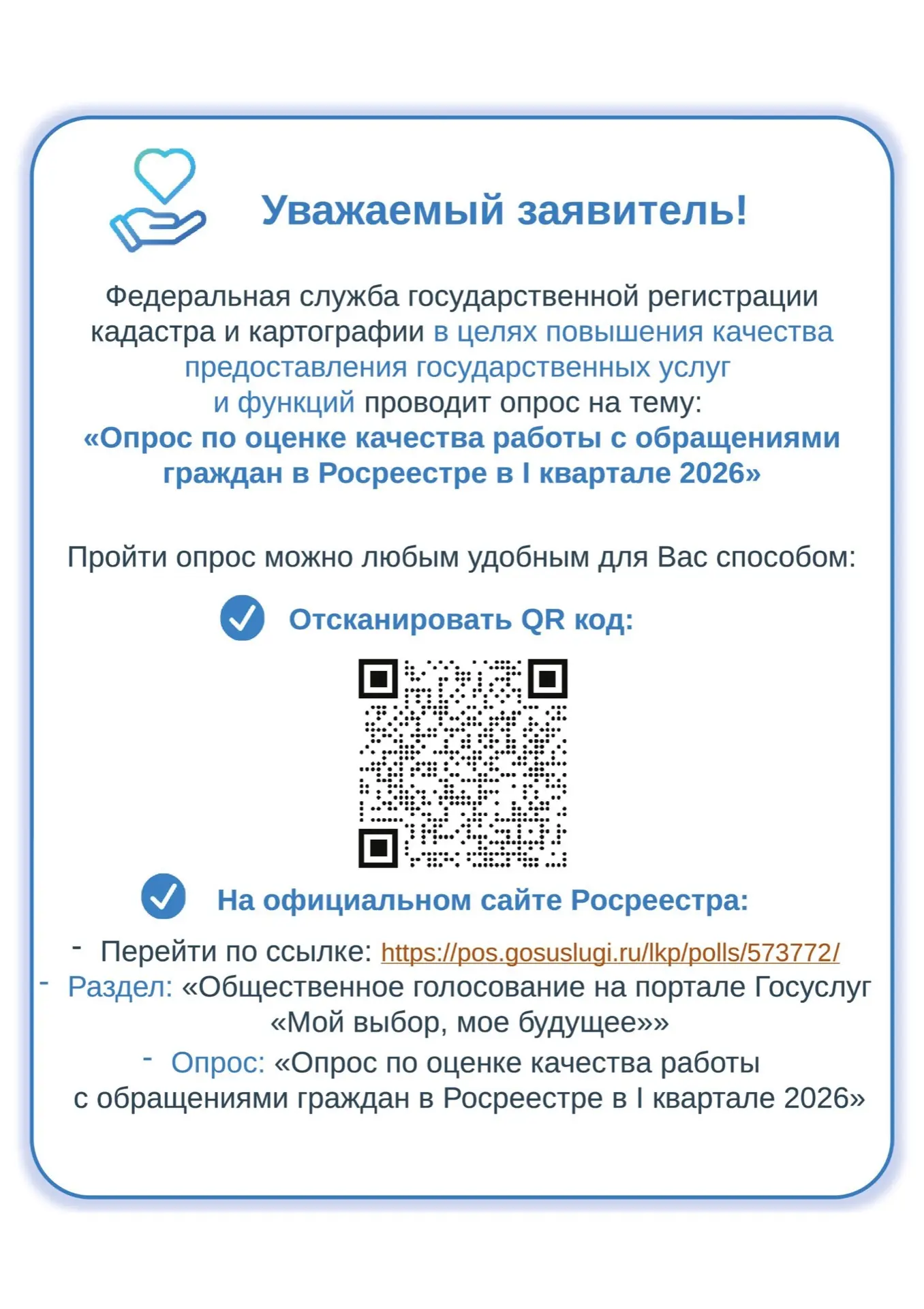 Уважаемый заявитель!

Федеральная служба государственной регистрации кадастра и картографии в целях повышения качества предоставления государственных услуг и функций проводит опрос на тему:
«Опрос по оценке качества работы с обращениями граждан в Росреестре в I квартале 2026»

Пройти опрос можно любым удобным для Вас способом:

Отсканировать QR код:

На официальном сайте Росреестра:

- Перейти по ссылке: https://pos.gosuslugi.ru/lkp/polls/573772/
- Раздел: «Общественное голосование на портале Госуслуг «Мой выбор, мое будущее»»
- Опрос: «Опрос по оценке качества работы с обращениями граждан в Росреестре в I квартале 2026»